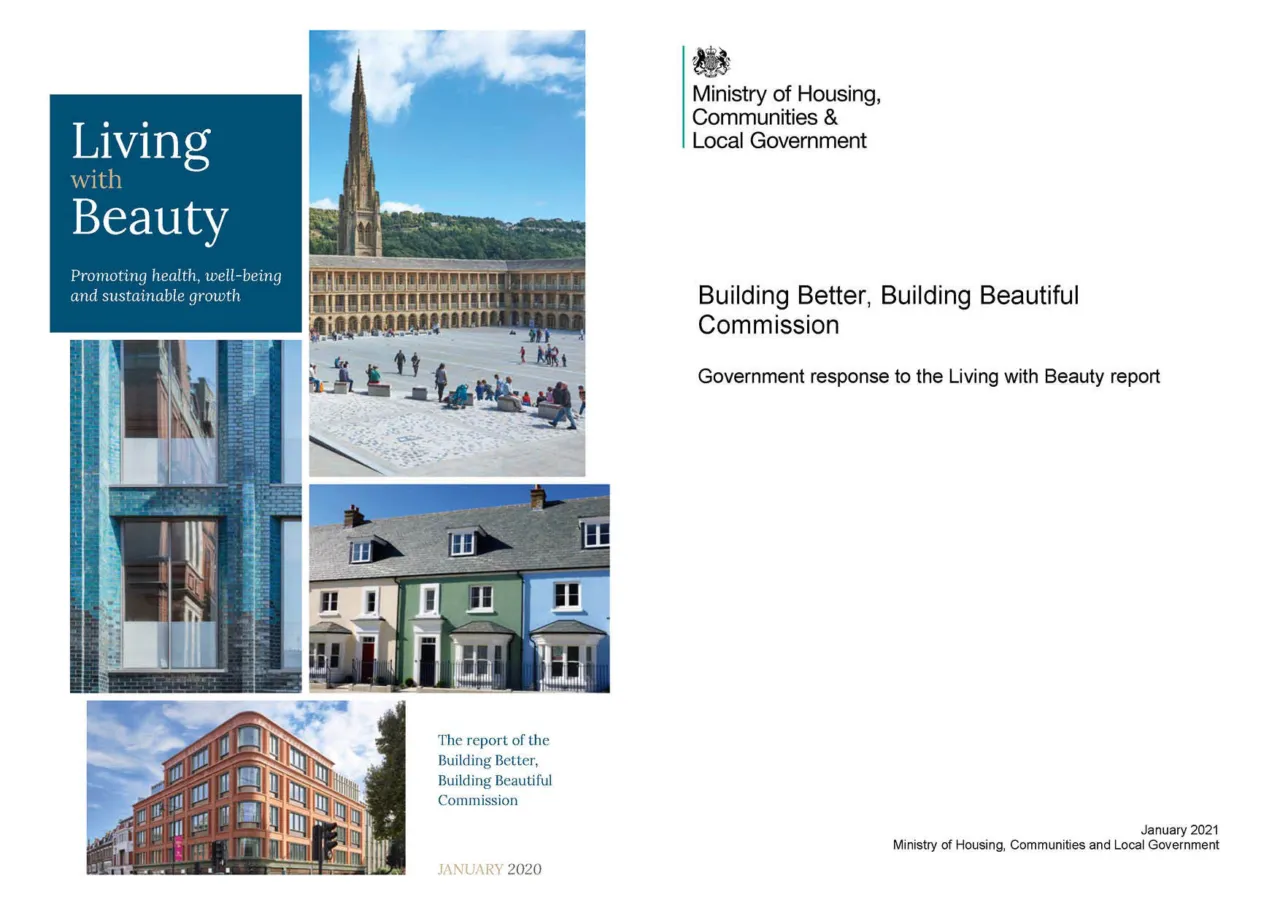 Living
with
Beauty

Promoting health, well-being and sustainable growth

The report of the Building Better, Building Beautiful Commission

JANUARY 2020

Ministry of Housing, Communities & Local Government

Building Better, Building Beautiful Commission

Government response to the Living with Beauty report

January 2021
Ministry of Housing, Communities and Local Government